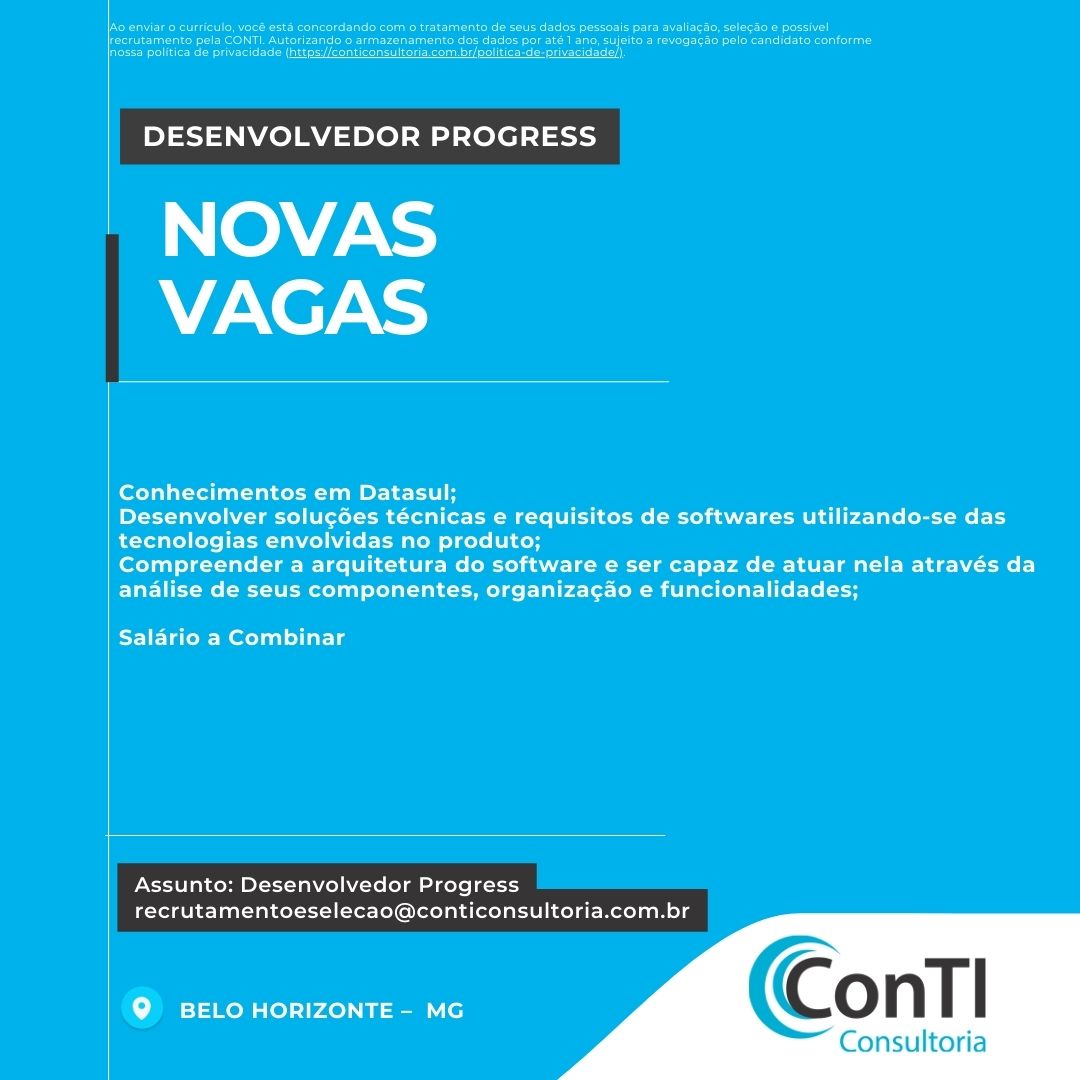 Ao enviar o currículo, você está concordando com o tratamento de seus dados pessoais para avaliação, seleção e possível recrutamento pela CONTI. Autorizando o armazenamento dos dados por até 1 ano, sujeito a revogação pelo candidato conforme nossa política de privacidade (https://conticonsultoria.com.br/politica-de-privacidade/).

DESENVOLVEDOR PROGRESS

NOVAS VAGAS

Conhecimentos em Datasul;
Desenvolver soluções técnicas e requisitos de softwares utilizando-se das tecnologias envolvidas no produto;
Compreender a arquitetura do software e ser capaz de atuar nela através da análise de seus componentes, organização e funcionalidades;

Salário a Combinar

Assunto: Desenvolvedor Progress
recrutamentoeselecao@conticonsultoria.com.br

BELO HORIZONTE – MG

ConTI
Consultoria